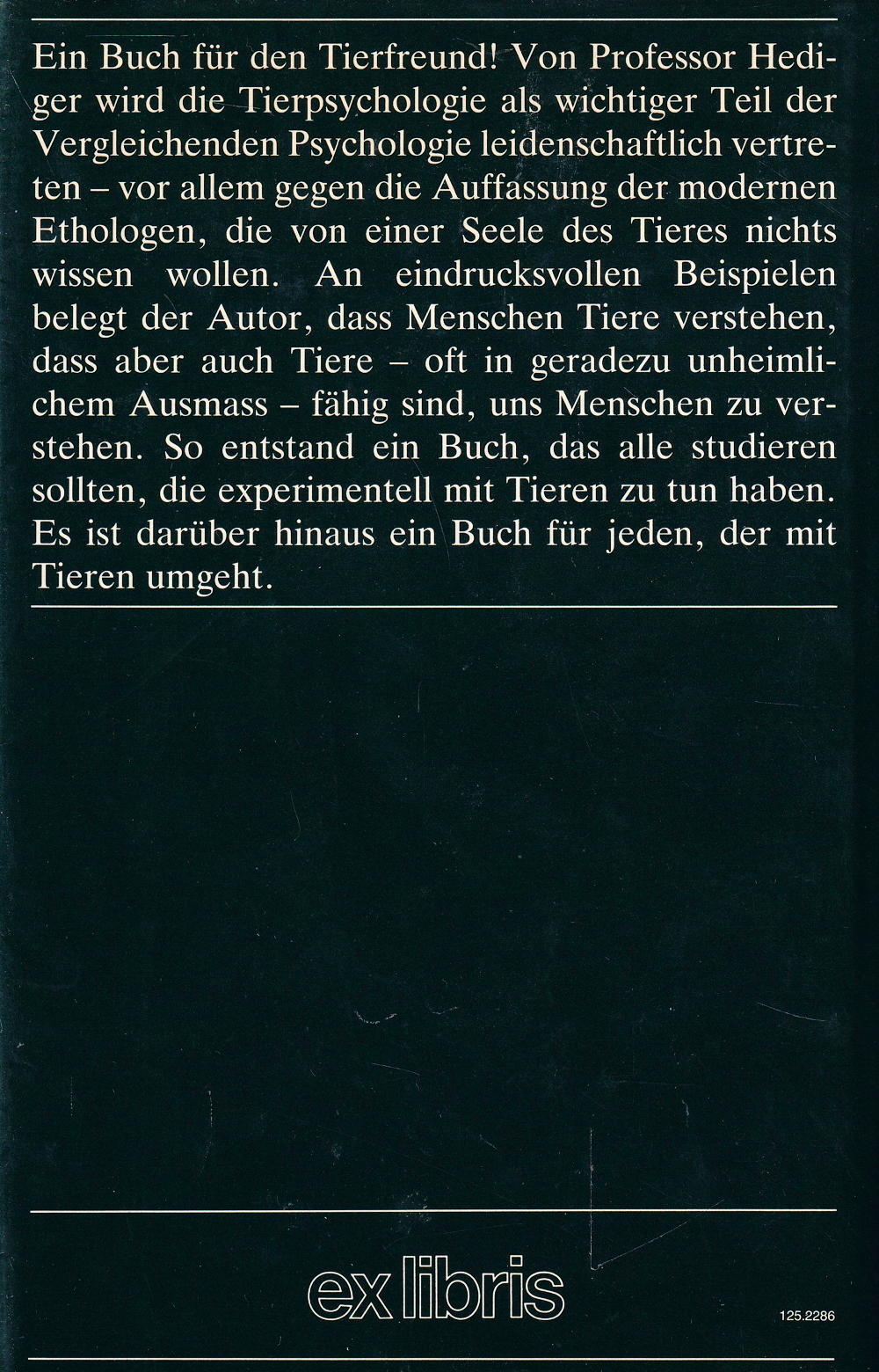 Ein Buch für den Tierfreund! Von Professor Hediger wird die Tierpsychologie als wichtiger Teil der Vergleichenden Psychologie leidenschaftlich vertreten – vor allem gegen die Auffassung der modernen Ethologen, die von einer Seele des Tieres nichts wissen wollen. An eindrucksvollen Beispielen belegt der Autor, dass Menschen Tiere verstehen, dass aber auch Tiere – oft in geradezu unheimlichem Ausmass – fähig sind, uns Menschen zu verstehen. So entstand ein Buch, das alle studieren sollten, die experimentell mit Tieren zu tun haben. Es ist darüber hinaus ein Buch für jeden, der mit Tieren umgeht.

ex libris

125.2286